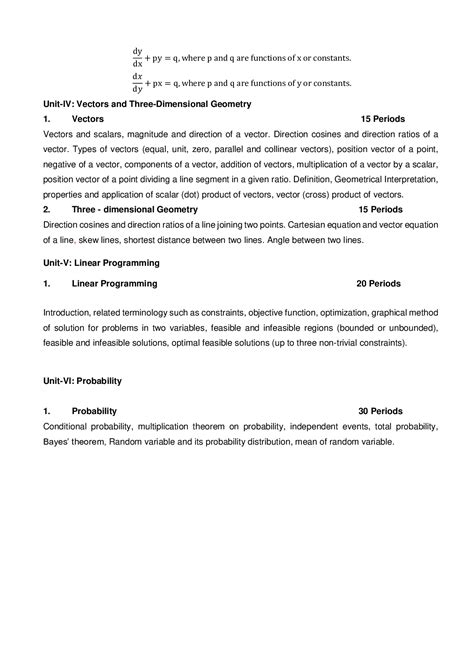 $\frac{dy}{dx} + py = q$, where p and q are functions of x or constants.

$\frac{dx}{dy} + px = q$, where p and q are functions of y or constants.

Unit-IV: Vectors and Three-Dimensional Geometry

1. Vectors 15 Periods

Vectors and scalars, magnitude and direction of a vector. Direction cosines and direction ratios of a vector. Types of vectors (equal, unit, zero, parallel and collinear vectors), position vector of a point, negative of a vector, components of a vector, addition of vectors, multiplication of a vector by a scalar, position vector of a point dividing a line segment in a given ratio. Definition, Geometrical Interpretation, properties and application of scalar (dot) product of vectors, vector (cross) product of vectors.

2. Three - dimensional Geometry 15 Periods

Direction cosines and direction ratios of a line joining two points. Cartesian equation and vector equation of a line, skew lines, shortest distance between two lines. Angle between two lines.

Unit-V: Linear Programming

1. Linear Programming 20 Periods

Introduction, related terminology such as constraints, objective function, optimization, graphical method of solution for problems in two variables, feasible and infeasible regions (bounded or unbounded), feasible and infeasible solutions, optimal feasible solutions (up to three non-trivial constraints).

Unit-VI: Probability

1. Probability 30 Periods

Conditional probability, multiplication theorem on probability, independent events, total probability, Bayes' theorem, Random variable and its probability distribution, mean of random variable.